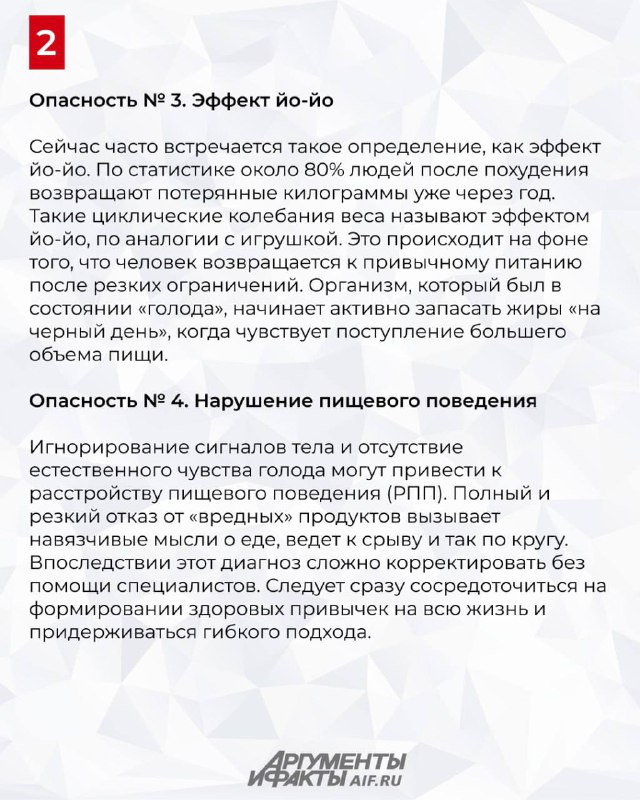 2

Опасность № 3. Эффект йо-йо

Сейчас часто встречается такое определение, как эффект йо-йо. По статистике около 80% людей после похудения возвращают потерянные килограммы уже через год. Такие циклические колебания веса называют эффектом йо-йо, по аналогии с игрушкой. Это происходит на фоне того, что человек возвращается к привычному питанию после резких ограничений. Организм, который был в состоянии «голода», начинает активно запасать жиры «на черный день», когда чувствует поступление большего объема пищи.

Опасность № 4. Нарушение пищевого поведения

Игнорирование сигналов тела и отсутствие естественного чувства голода могут привести к расстройству пищевого поведения (РПП). Полный и резкий отказ от «вредных» продуктов вызывает навязчивые мысли о еде, ведет к срыву и так по кругу. Впоследствии этот диагноз сложно корректировать без помощи специалистов. Следует сразу сосредоточиться на формировании здоровых привычек на всю жизнь и придерживаться гибкого подхода.

АРГУМЕНТЫ И ФАКТЫ AIF.RU